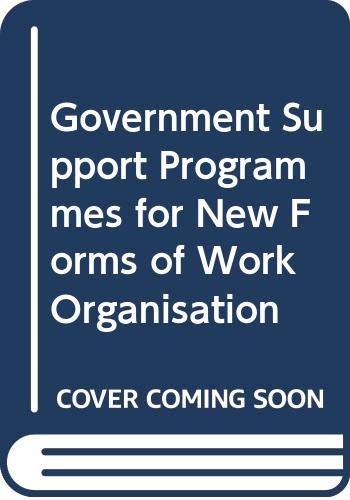 Government Support Programmes for New Forms of Work Organisation

COVER COMING SOON